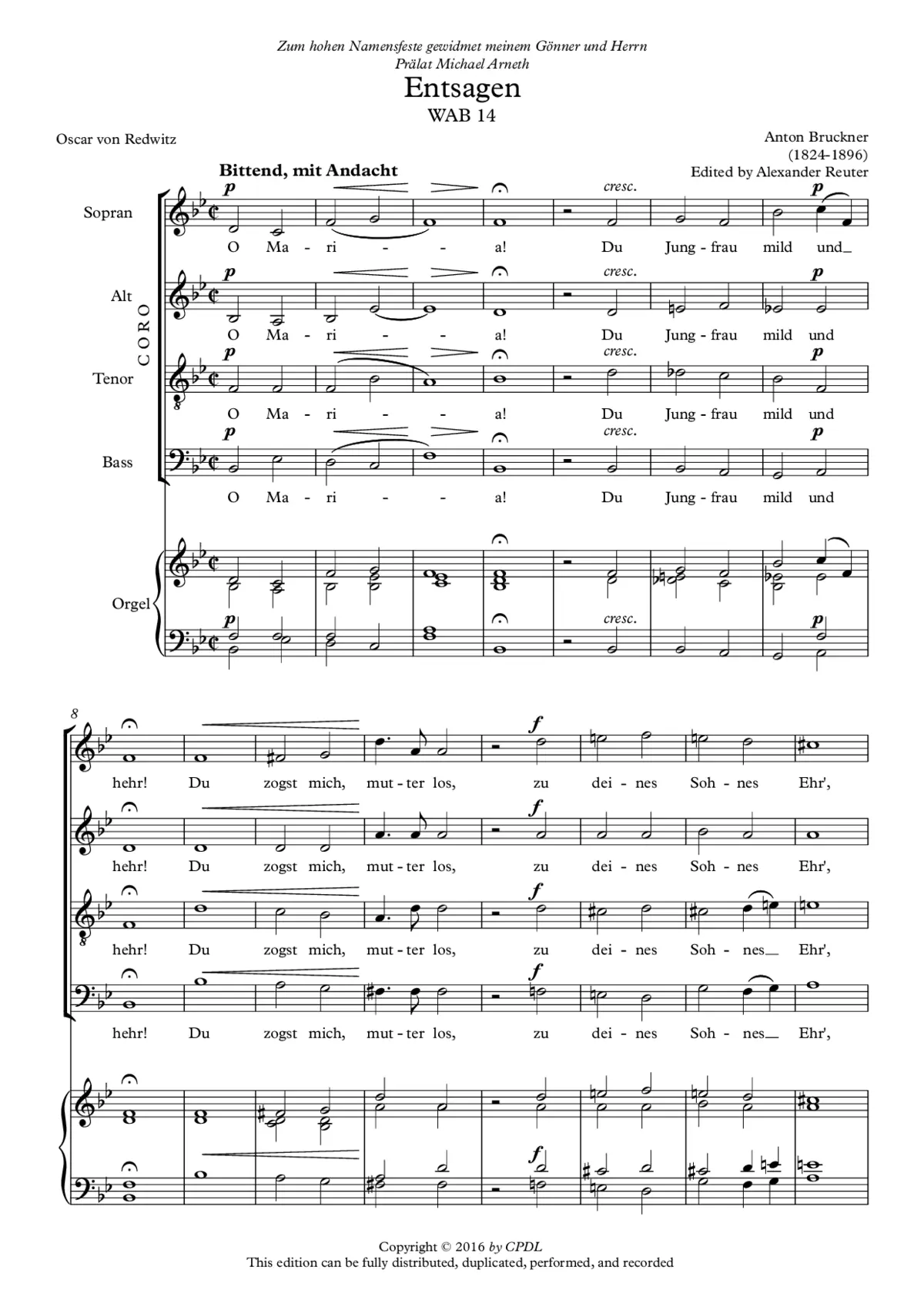 Zum hohen Namensfeste gewidmet meinem Gönner und Herrn
Prälat Michael Arneth

Entsagen
WAB 14

Oscar von Redwitz

Anton Bruckner
(1824-1896)
Edited by Alexander Reuter

Bittend, mit Andacht

CORO

Sopran
p cresc. p
O Ma - ri - - a! Du Jung - frau mild und_

Alt
p cresc. p
O Ma - ri - - a! Du Jung - frau mild und

Tenor
p cresc. p
O Ma - ri - - a! Du Jung - frau mild und

Bass
p cresc. p
O Ma - ri - - a! Du Jung - frau mild und

Orgel
p cresc. p

8

f
hehr! Du zogst mich, mut - ter los, zu dei - nes Soh - nes Ehr',

f
hehr! Du zogst mich, mut - ter los, zu dei - nes Soh - nes Ehr',

f
hehr! Du zogst mich, mut - ter los, zu dei - nes Soh - nes_ Ehr',

f
hehr! Du zogst mich, mut - ter los, zu dei - nes Soh - nes_ Ehr',

f

Copyright © 2016 by CPDL
This edition can be fully distributed, duplicated, performed, and recorded